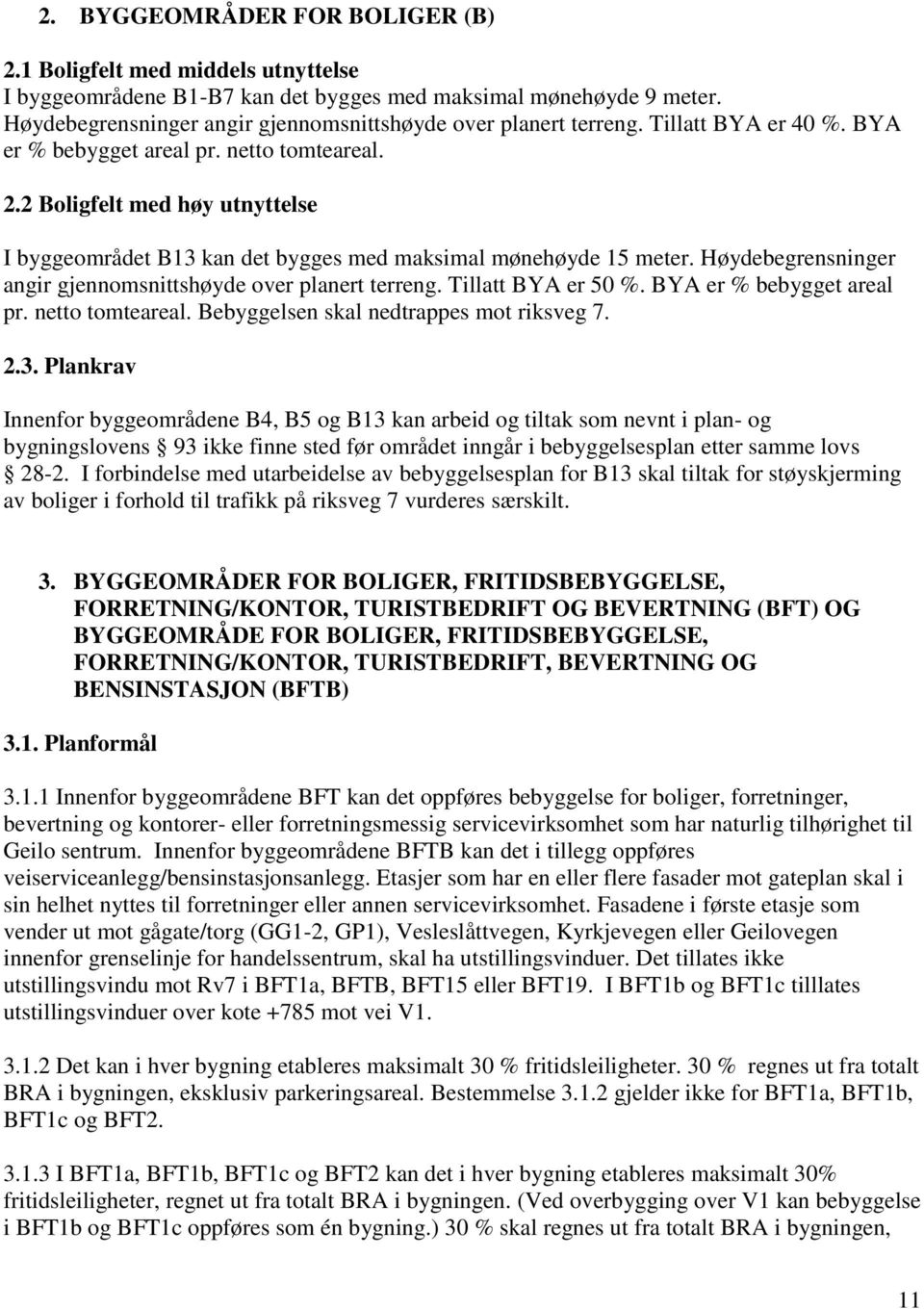 2. BYGGEOMRÅDER FOR BOLIGER (B)

2.1 Boligfelt med middels utnyttelse
I byggeområdene B1-B7 kan det bygges med maksimal mønehøyde 9 meter. Høydebegrensninger angir gjennomsnittshøyde over planert terreng. Tillatt BYA er 40 %. BYA er % bebygget areal pr. netto tomteareal.

2.2 Boligfelt med høy utnyttelse

I byggeområdet B13 kan det bygges med maksimal mønehøyde 15 meter. Høydebegrensninger angir gjennomsnittshøyde over planert terreng. Tillatt BYA er 50 %. BYA er % bebygget areal pr. netto tomteareal. Bebyggelsen skal nedtrappes mot riksveg 7.

2.3. Plankrav

Innenfor byggeområdene B4, B5 og B13 kan arbeid og tiltak som nevnt i plan- og bygningslovens 93 ikke finne sted før området inngår i bebyggelsesplan etter samme lovs 28-2. I forbindelse med utarbeidelse av bebyggelsesplan for B13 skal tiltak for støyskjerming av boliger i forhold til trafikk på riksveg 7 vurderes særskilt.

3. BYGGEOMRÅDER FOR BOLIGER, FRITIDSBEBYGGELSE, FORRETNING/KONTOR, TURISTBEDRIFT OG BEVERTNING (BFT) OG BYGGEOMRÅDE FOR BOLIGER, FRITIDSBEBYGGELSE, FORRETNING/KONTOR, TURISTBEDRIFT, BEVERTNING OG BENSINSTASJON (BFTB)

3.1. Planformål

3.1.1 Innenfor byggeområdene BFT kan det oppføres bebyggelse for boliger, forretninger, bevertning og kontorer- eller forretningsmessig servicevirksomhet som har naturlig tilhørighet til Geilo sentrum. Innenfor byggeområdene BFTB kan det i tillegg oppføres veiserviceanlegg/bensinstasjonsanlegg. Etasjer som har en eller flere fasader mot gateplan skal i sin helhet nyttes til forretninger eller annen servicevirksomhet. Fasadene i første etasje som vender ut mot gågate/torg (GG1-2, GP1), Vesleslåttvegen, Kyrkjevegen eller Geilovegen innenfor grenselinje for handelssentrum, skal ha utstillingsvinduer. Det tillates ikke utstillingsvindu mot Rv7 i BFT1a, BFTB, BFT15 eller BFT19. I BFT1b og BFT1c tilllates utstillingsvinduer over kote +785 mot vei V1.

3.1.2 Det kan i hver bygning etableres maksimalt 30 % fritidsleiligheter. 30 % regnes ut fra totalt BRA i bygningen, eksklusiv parkeringsareal. Bestemmelse 3.1.2 gjelder ikke for BFT1a, BFT1b, BFT1c og BFT2.

3.1.3 I BFT1a, BFT1b, BFT1c og BFT2 kan det i hver bygning etableres maksimalt 30% fritidsleiligheter, regnet ut fra totalt BRA i bygningen. (Ved overbygging over V1 kan bebyggelse i BFT1b og BFT1c oppføres som én bygning.) 30 % skal regnes ut fra totalt BRA i bygningen,

11